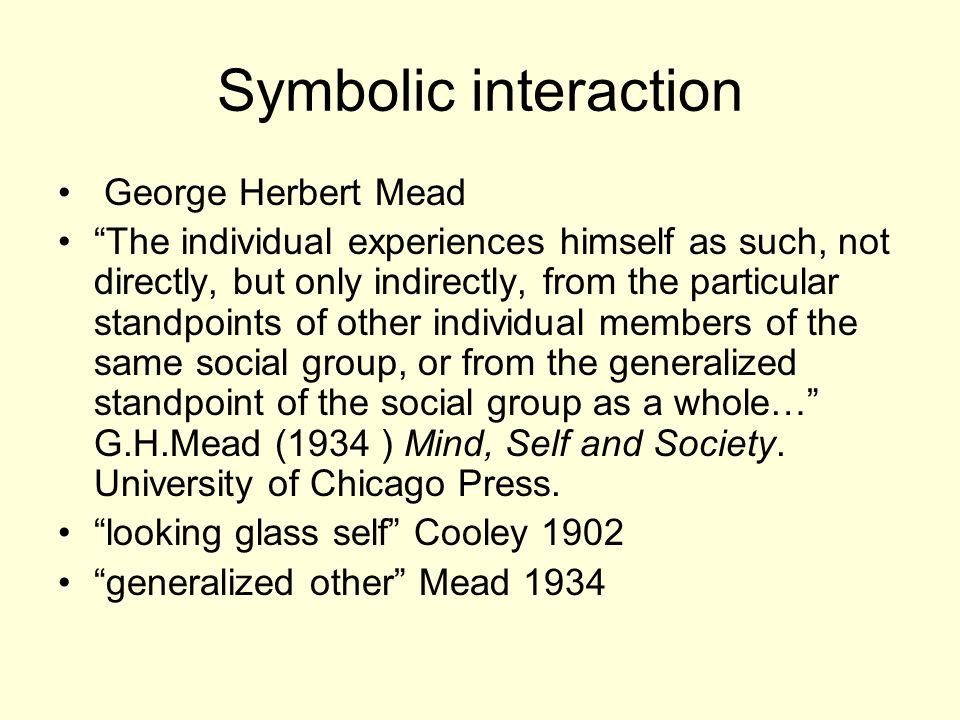 Symbolic interaction

• George Herbert Mead
• “The individual experiences himself as such, not directly, but only indirectly, from the particular standpoints of other individual members of the same social group, or from the generalized standpoint of the social group as a whole…” G.H.Mead (1934 ) Mind, Self and Society. University of Chicago Press.
• “looking glass self” Cooley 1902
• “generalized other” Mead 1934